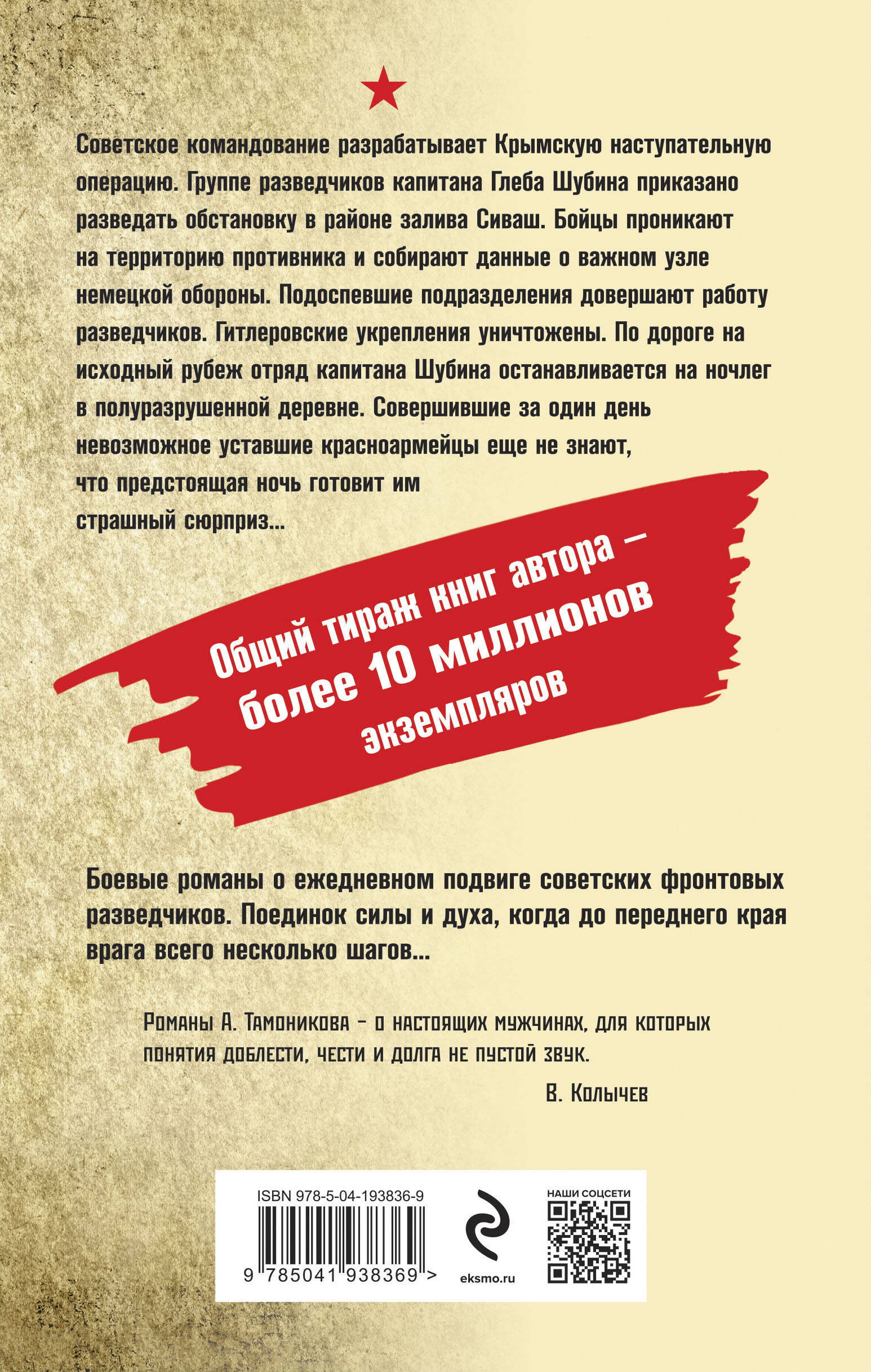 Советское командование разрабатывает Крымскую наступательную операцию. Группе разведчиков капитана Глеба Шубина приказано разведать обстановку в районе залива Сиваш. Бойцы проникают на территорию противника и собирают данные о важном узле немецкой обороны. Подоспевшие подразделения довершают работу разведчиков. Гитлеровские укрепления уничтожены. По дороге на исходный рубеж отряд капитана Шубина останавливается на ночлег в полуразрушенной деревне. Совершившие за один день невозможное уставшие красноармейцы еще не знают, что предстоящая ночь готовит им страшный сюрприз...

Общий тираж книг автора – более 10 миллионов экземпляров

Боевые романы о ежедневном подвиге советских фронтовых разведчиков. Поединок силы и духа, когда до переднего края врага всего несколько шагов...

Романы А. Тамоникова – о настоящих мужчинах, для которых понятия доблести, чести и долга не пустой звук.

В. Колычев

ISBN 978-5-04-193836-9

9 785041 938369 >

eksmo.ru

НАШИ СОЦСЕТИ